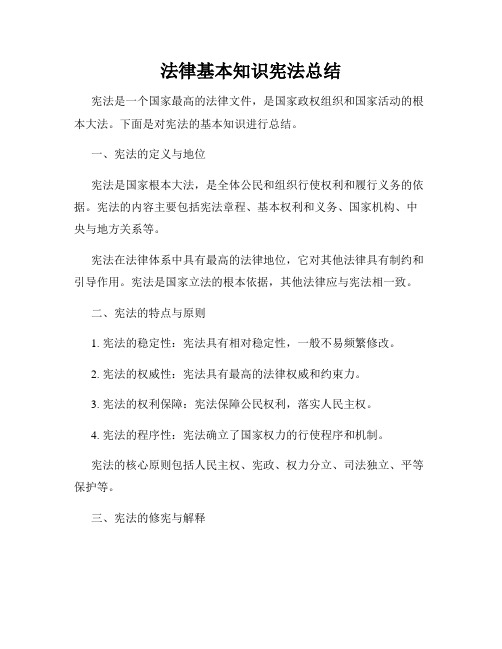 法律基本知识宪法总结

宪法是一个国家最高的法律文件，是国家政权组织和国家活动的根本大法。下面是对宪法的基本知识进行总结。

一、宪法的定义与地位

宪法是国家根本大法，是全体公民和组织行使权利和履行义务的依据。宪法的内容主要包括宪法章程、基本权利和义务、国家机构、中央与地方关系等。

宪法在法律体系中具有最高的法律地位，它对其他法律具有制约和引导作用。宪法是国家立法的根本依据，其他法律应与宪法相一致。

二、宪法的特点与原则

1. 宪法的稳定性：宪法具有相对稳定性，一般不易频繁修改。

2. 宪法的权威性：宪法具有最高的法律权威和约束力。

3. 宪法的权利保障：宪法保障公民权利，落实人民主权。

4. 宪法的程序性：宪法确立了国家权力的行使程序和机制。

宪法的核心原则包括人民主权、宪政、权力分立、司法独立、平等保护等。

三、宪法的修宪与解释